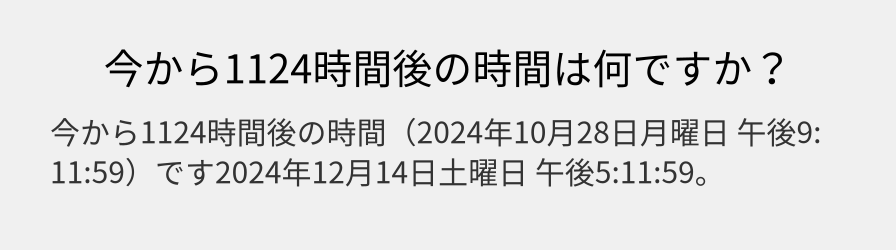 今から1124時間後の時間は何ですか？

今から1124時間後の時間（2024年10月28日月曜日 午後9:11:59）です2024年12月14日土曜日 午後5:11:59。